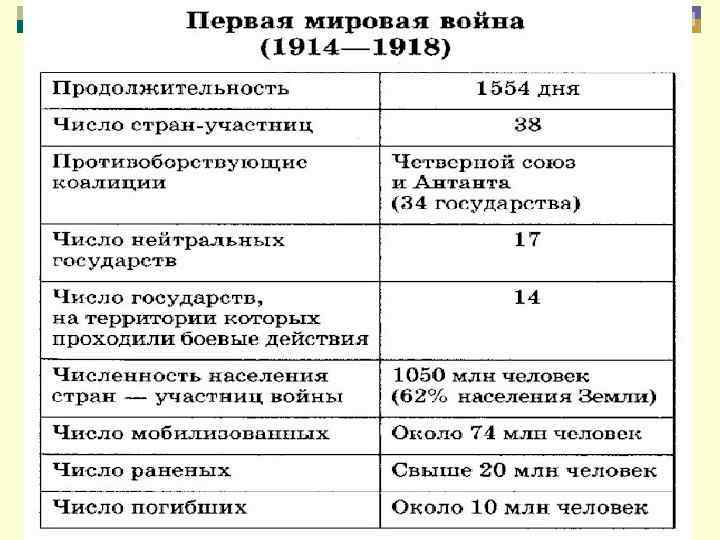 Первая мировая война
(1914—1918)

| Продолжительность | 1554 дня |
|---|---|
| Число стран-участниц | 38 |
| Противоборствующие коалиции | Четверной союз и Антанта (34 государства) |
| Число нейтральных государств | 17 |
| Число государств, на территории которых проходили боевые действия | 14 |
| Численность населения стран — участниц войны | 1050 млн человек (62% населения Земли) |
| Число мобилизованных | Около 74 млн человек |
| Число раненых | Свыше 20 млн человек |
| Число погибших | Около 10 млн человек |